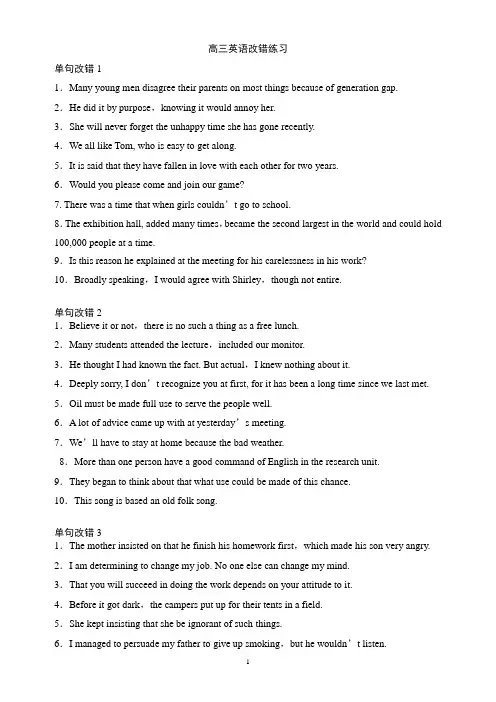 高三英语改错练习

单句改错 1

1．Many young men disagree their parents on most things because of generation gap.

2．He did it by purpose，knowing it would annoy her.

3．She will never forget the unhappy time she has gone recently.

4．We all like Tom, who is easy to get along.

5．It is said that they have fallen in love with each other for two years.

6．Would you please come and join our game?

7. There was a time that when girls couldn’t go to school.

8. The exhibition hall, added many times，became the second largest in the world and could hold 100,000 people at a time.

9．Is this reason he explained at the meeting for his carelessness in his work?

10．Broadly speaking，I would agree with Shirley，though not entire.

单句改错 2

1．Believe it or not，there is no such a thing as a free lunch.

2．Many students attended the lecture，included our monitor.

3．He thought I had known the fact. But actual，I knew nothing about it.

4．Deeply sorry, I don’t recognize you at first, for it has been a long time since we last met.

5．Oil must be made full use to serve the people well.

6．A lot of advice came up with at yesterday’s meeting.

7．We’ll have to stay at home because the bad weather.

8．More than one person have a good command of English in the research unit.

9．They began to think about that what use could be made of this chance.

10．This song is based an old folk song.

单句改错 3

1．The mother insisted on that he finish his homework first，which made his son very angry.

2．I am determining to change my job. No one else can change my mind.

3．That you will succeed in doing the work depends on your attitude to it.

4．Before it got dark，the campers put up for their tents in a field.

5．She kept insisting that she be ignorant of such things.

6．I managed to persuade my father to give up smoking，but he wouldn’t listen.

1